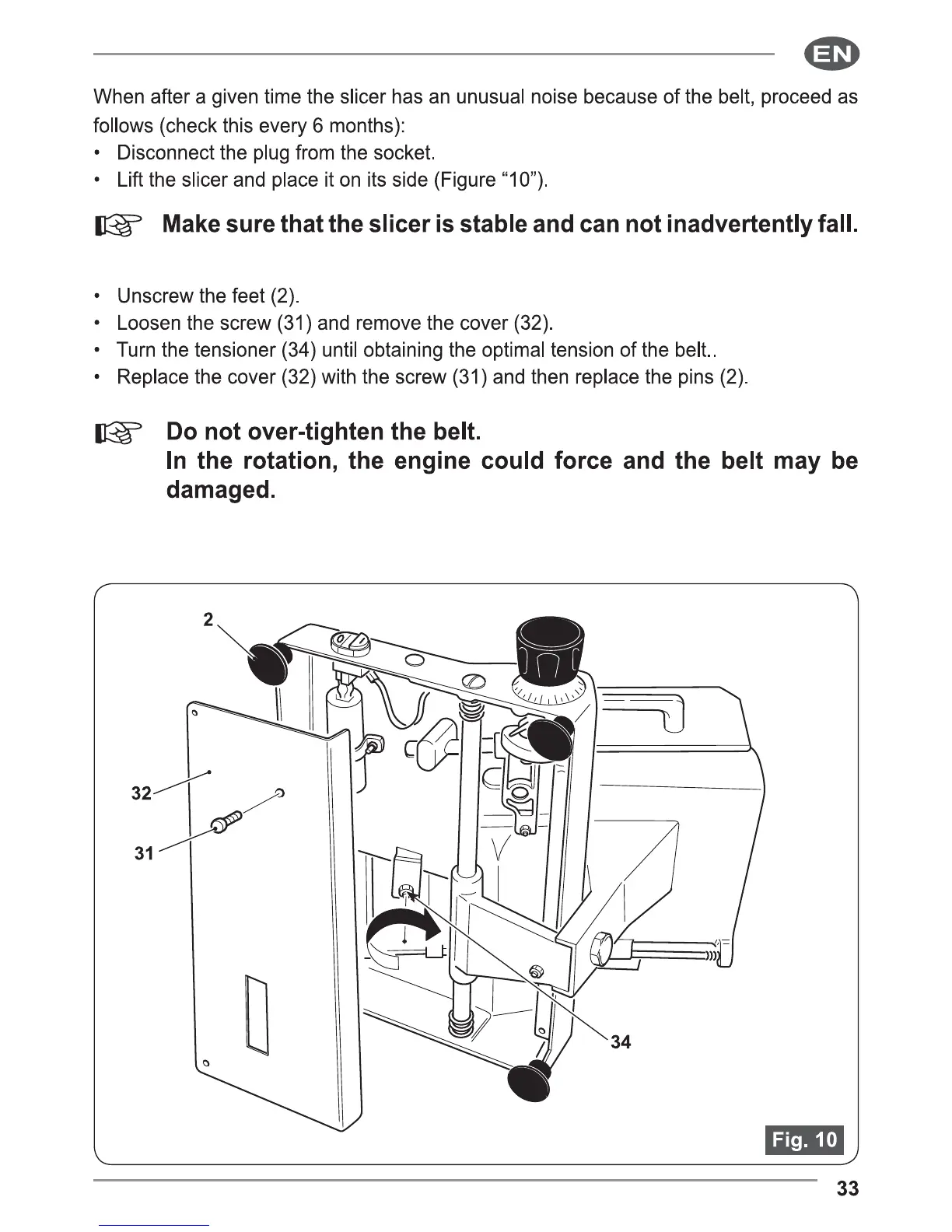 EN

When after a given time the slicer has an unusual noise because of the belt, proceed as follows (check this every 6 months):
• Disconnect the plug from the socket.
• Lift the slicer and place it on its side (Figure “10”).

Make sure that the slicer is stable and can not inadvertently fall.

• Unscrew the feet (2).
• Loosen the screw (31) and remove the cover (32).
• Turn the tensioner (34) until obtaining the optimal tension of the belt..
• Replace the cover (32) with the screw (31) and then replace the pins (2).

Do not over-tighten the belt.
In the rotation, the engine could force and the belt may be damaged.

2
32
31
34
Fig. 10

33